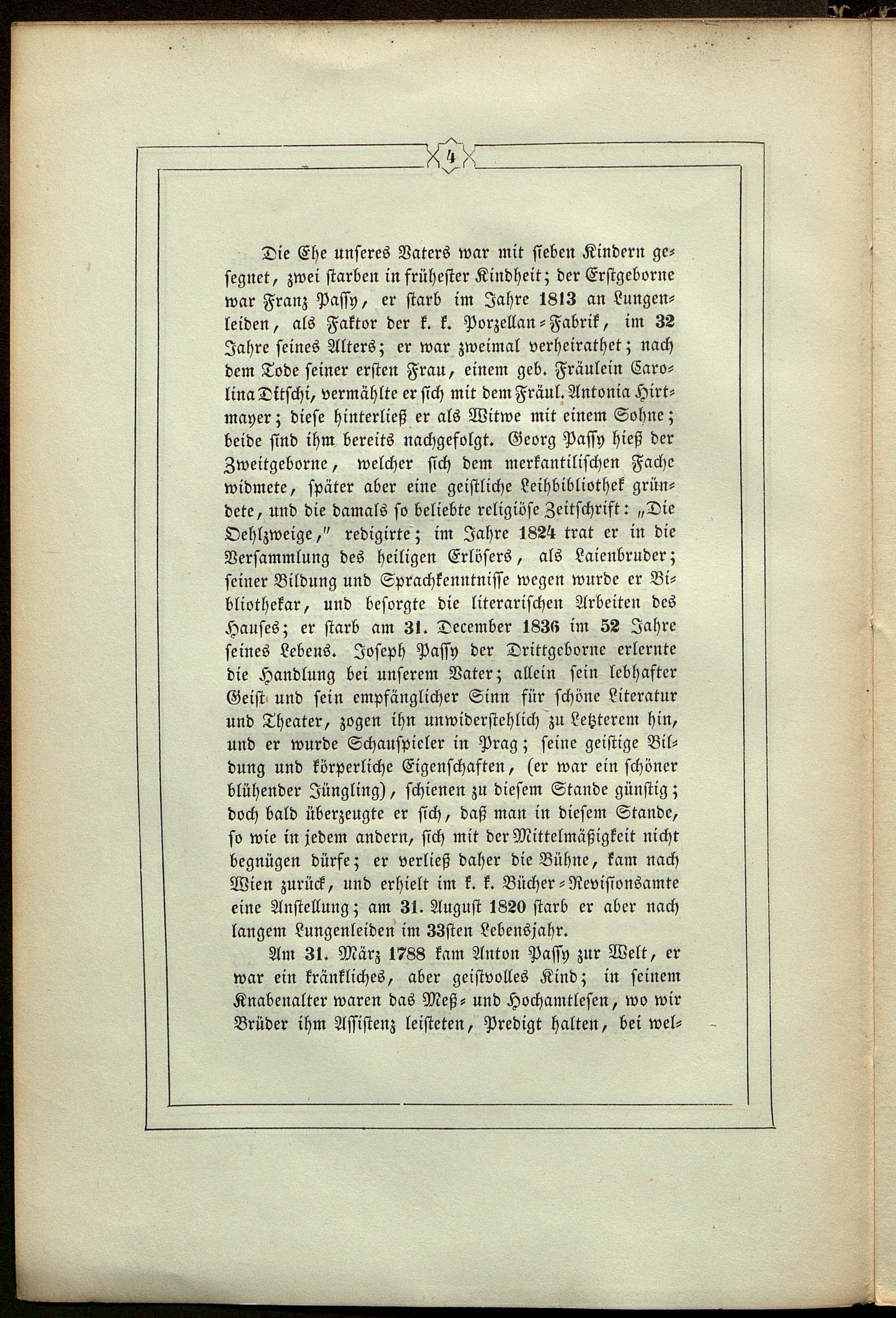 4

Die Ehe unseres Vaters war mit sieben Kindern gesegnet, zwei starben in frühester Kindheit; der Erstgeborne war Franz Passy, er starb im Jahre 1813 an Lungenleiden, als Faktor der k. k. Porzellan-Fabrik, im 32 Jahre seines Alters; er war zweimal verheirathet; nach dem Tode seiner ersten Frau, einem geb. Fräulein Carolina Ditschi, vermählte er sich mit dem Fräul. Antonia Hirtmayer; diese hinterließ er als Witwe mit einem Sohne; beide sind ihm bereits nachgefolgt. Georg Passy hieß der Zweitgeborne, welcher sich dem merkantilischen Fache widmete, später aber eine geistliche Leihbibliothek gründete, und die damals so beliebte religiöse Zeitschrift: „Die Oehlzweige," redigirte; im Jahre 1824 trat er in die Versammlung des heiligen Erlösers, als Laienbruder; seiner Bildung und Sprachkenntnisse wegen wurde er Bibliothekar, und besorgte die literarischen Arbeiten des Hauses; er starb am 31. December 1836 im 52 Jahre seines Lebens. Joseph Passy der Drittgeborne erlernte die Handlung bei unserem Vater; allein sein lebhafter Geist und sein empfänglicher Sinn für schöne Literatur und Theater, zogen ihn unwiderstehlich zu Letzterem hin, und er wurde Schauspieler in Prag; seine geistige Bildung und körperliche Eigenschaften, (er war ein schöner blühender Jüngling), schienen zu diesem Stande günstig; doch bald überzeugte er sich, daß man in diesem Stande, so wie in jedem andern, sich mit der Mittelmäßigkeit nicht begnügen dürfe; er verließ daher die Bühne, kam nach Wien zurück, und erhielt im k. k. Bücher-Revisionsamte eine Anstellung; am 31. August 1820 starb er aber nach langem Lungenleiden im 33sten Lebensjahr.

Am 31. März 1788 kam Anton Passy zur Welt, er war ein kränkliches, aber geistvolles Kind; in seinem Knabenalter waren das Meß- und Hochamtlesen, wo wir Brüder ihm Assistenz leisteten, Predigt halten, bei wel-